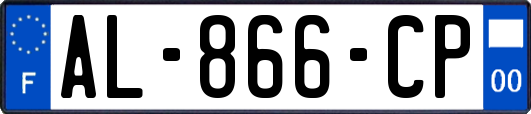 F
AL-866-CP
00